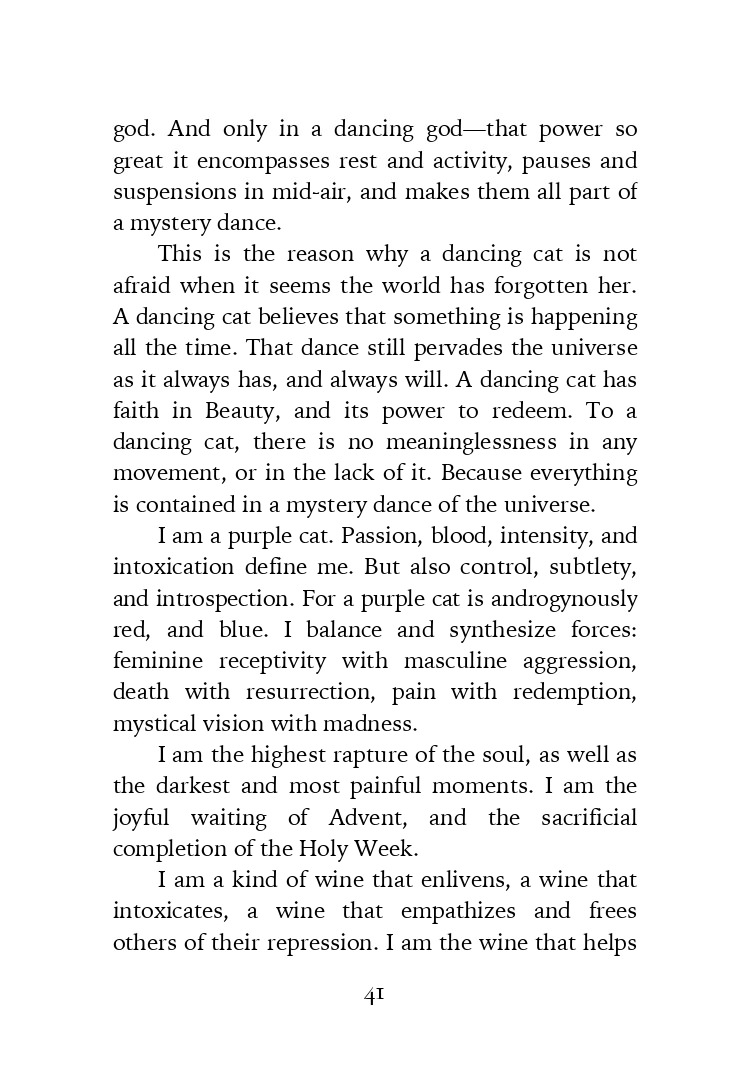 god. And only in a dancing god—that power so great it encompasses rest and activity, pauses and suspensions in mid-air, and makes them all part of a mystery dance.

This is the reason why a dancing cat is not afraid when it seems the world has forgotten her. A dancing cat believes that something is happening all the time. That dance still pervades the universe as it always has, and always will. A dancing cat has faith in Beauty, and its power to redeem. To a dancing cat, there is no meaninglessness in any movement, or in the lack of it. Because everything is contained in a mystery dance of the universe.

I am a purple cat. Passion, blood, intensity, and intoxication define me. But also control, subtlety, and introspection. For a purple cat is androgynously red, and blue. I balance and synthesize forces: feminine receptivity with masculine aggression, death with resurrection, pain with redemption, mystical vision with madness.

I am the highest rapture of the soul, as well as the darkest and most painful moments. I am the joyful waiting of Advent, and the sacrificial completion of the Holy Week.

I am a kind of wine that enlivens, a wine that intoxicates, a wine that empathizes and frees others of their repression. I am the wine that helps

41